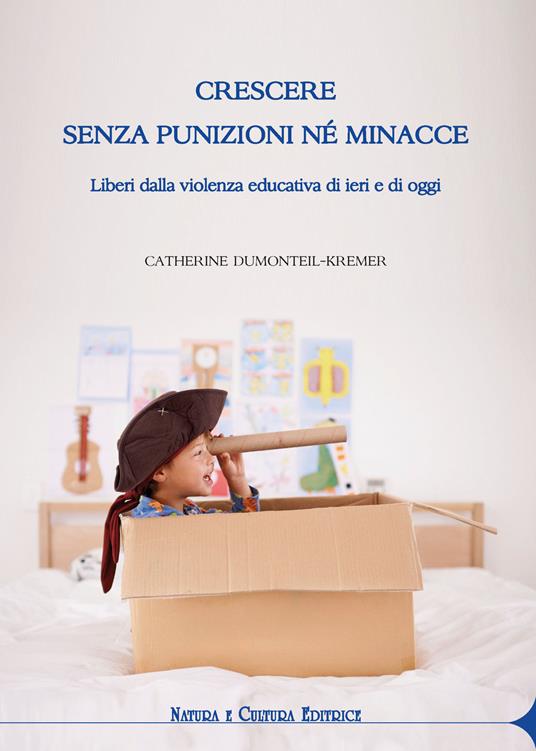 CRESCERE
SENZA PUNIZIONI NÉ MINACCE

Liberi dalla violenza educativa di ieri e di oggi

CATHERINE DUMONTEIL-KREMER

NATURA E CULTURA EDITRICE